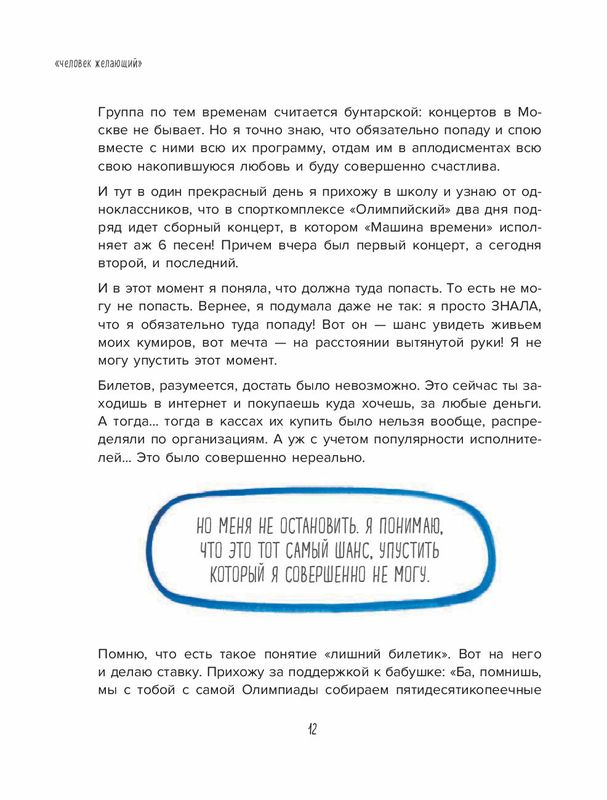 «человек желающий»

Группа по тем временам считается бунтарской: концертов в Москве не бывает. Но я точно знаю, что обязательно попаду и спою вместе с ними всю их программу, отдам им в аплодисментах всю свою накопившуюся любовь и буду совершенно счастлива.

И тут в один прекрасный день я прихожу в школу и узнаю от одноклассников, что в спорткомплексе «Олимпийский» два дня подряд идет сборный концерт, в котором «Машина времени» исполняет аж 6 песен! Причем вчера был первый концерт, а сегодня второй, и последний.

И в этот момент я поняла, что должна туда попасть. То есть не могу не попасть. Вернее, я подумала даже не так: я просто ЗНАЛА, что я обязательно туда попаду! Вот он — шанс увидеть живьем моих кумиров, вот мечта — на расстоянии вытянутой руки! Я не могу упустить этот момент.

Билетов, разумеется, достать было невозможно. Это сейчас ты заходишь в интернет и покупаешь куда хочешь, за любые деньги. А тогда... тогда в кассах их купить было нельзя вообще, распределяли по организациям. А уж с учетом популярности исполнителей... Это было совершенно нереально.

НО МЕНЯ НЕ ОСТАНОВИТЬ. Я ПОНИМАЮ, ЧТО ЭТО ТОТ САМЫЙ ШАНС, УПУСТИТЬ КОТОРЫЙ Я СОВЕРШЕННО НЕ МОГУ.

Помню, что есть такое понятие «лишний билетик». Вот на него и делаю ставку. Прихожу за поддержкой к бабушке: «Ба, помнишь, мы с тобой с самой Олимпиады собираем пятидесятикопеечные

12